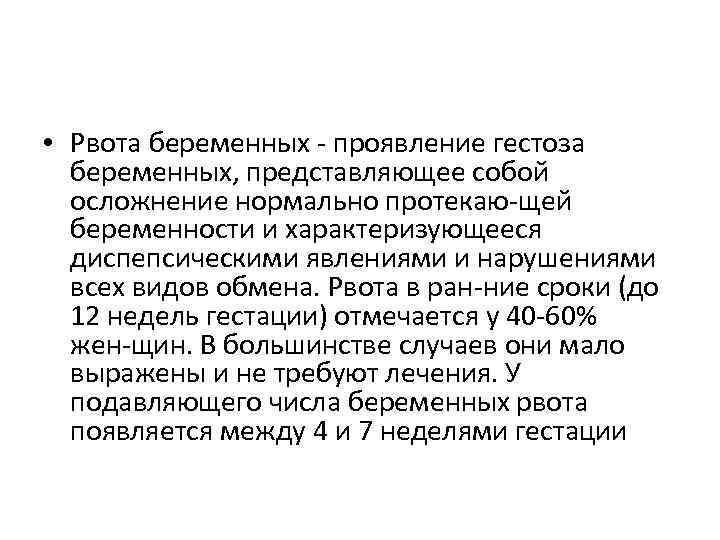 • Рвота беременных - проявление гестоза беременных, представляющее собой осложнение нормально протекаю-щей беременности и характеризующееся диспепсическими явлениями и нарушениями всех видов обмена. Рвота в ран-ние сроки (до 12 недель гестации) отмечается у 40-60% жен-щин. В большинстве случаев они мало выражены и не требуют лечения. У подавляющего числа беременных рвота появляется между 4 и 7 неделями гестации